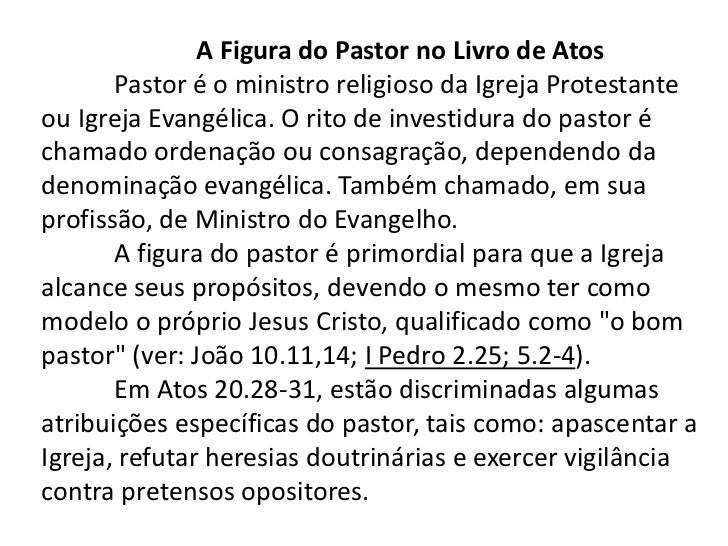 A Figura do Pastor no Livro de Atos

Pastor é o ministro religioso da Igreja Protestante ou Igreja Evangélica. O rito de investidura do pastor é chamado ordenação ou consagração, dependendo da denominação evangélica. Também chamado, em sua profissão, de Ministro do Evangelho.

A figura do pastor é primordial para que a Igreja alcance seus propósitos, devendo o mesmo ter como modelo o próprio Jesus Cristo, qualificado como "o bom pastor" (ver: João 10.11,14; I Pedro 2.25; 5.2-4).

Em Atos 20.28-31, estão discriminadas algumas atribuições específicas do pastor, tais como: apascentar a Igreja, refutar heresias doutrinárias e exercer vigilância contra pretensos opositores.